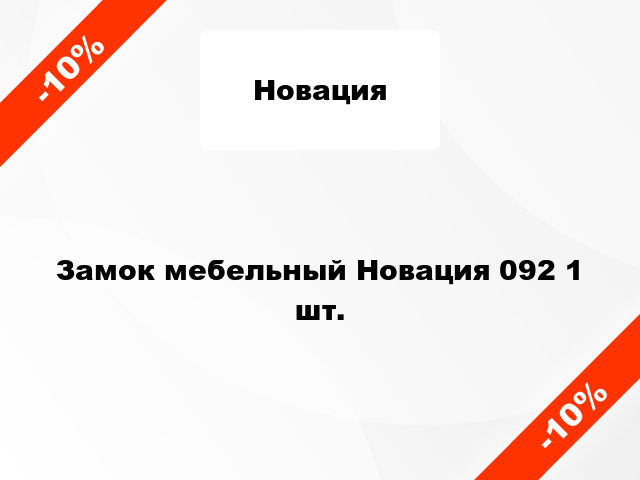 -10%

Новация

Замок мебельный Новация 092 1 шт.

-10%